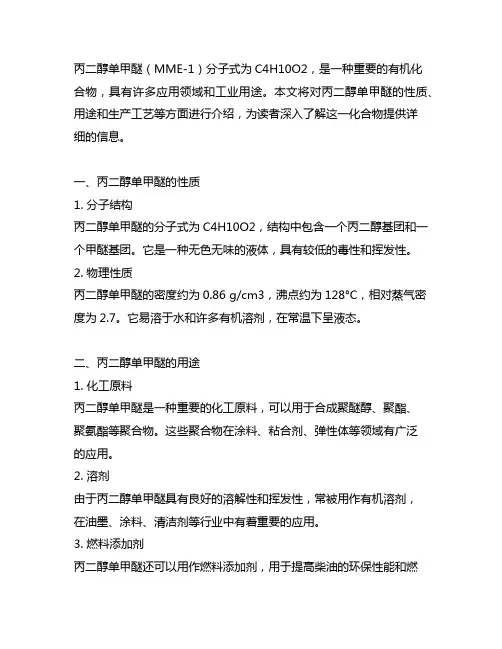 丙二醇单甲醚（MME-1）分子式为 C4H10O2，是一种重要的有机化合物，具有许多应用领域和工业用途。本文将对丙二醇单甲醚的性质、用途和生产工艺等方面进行介绍，为读者深入了解这一化合物提供详细的信息。

一、丙二醇单甲醚的性质

1. 分子结构

丙二醇单甲醚的分子式为 C4H10O2，结构中包含一个丙二醇基团和一个甲醚基团。它是一种无色无味的液体，具有较低的毒性和挥发性。

2. 物理性质

丙二醇单甲醚的密度约为 0.86 g/cm3，沸点约为 128°C，相对蒸气密度为 2.7。它易溶于水和许多有机溶剂，在常温下呈液态。

二、丙二醇单甲醚的用途

1. 化工原料

丙二醇单甲醚是一种重要的化工原料，可以用于合成聚醚醇、聚酯、聚氨酯等聚合物。这些聚合物在涂料、粘合剂、弹性体等领域有广泛的应用。

2. 溶剂

由于丙二醇单甲醚具有良好的溶解性和挥发性，常被用作有机溶剂，在油墨、涂料、清洁剂等行业中有着重要的应用。

3. 燃料添加剂

丙二醇单甲醚还可以用作燃料添加剂，用于提高柴油的环保性能和燃